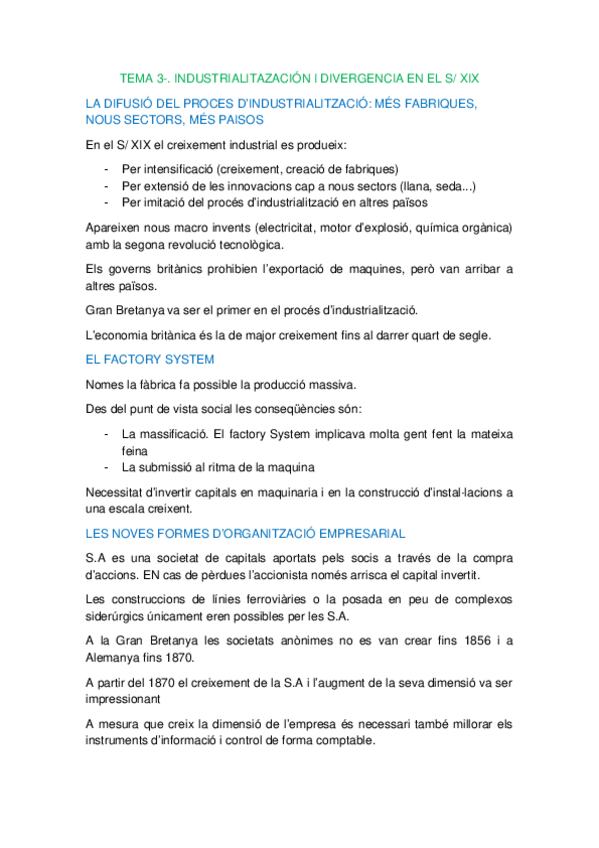 TEMA 3-. INDUSTRIALITAZACIÓN I DIVERGENCIA EN EL S/ XIX

LA DIFUSIÓ DEL PROCES D'INDUSTRIALITZACIÓ: MÉS FABRIQUES, NOUS SECTORS, MÉS PAISOS

En el S/ XIX el creixement industrial es produeix:

- Per intensificació (creixement, creació de fabriques)
- Per extensió de les innovacions cap a nous sectors (llana, seda...)
- Per imitació del procés d'industrialització en altres països

Apareixen nous macro invents (electricitat, motor d'explosió, química orgànica) amb la segona revolució tecnològica.

Els governs britànics prohibien l'exportació de maquines, però van arribar a altres països.

Gran Bretanya va ser el primer en el procés d'industrialització.

L'economia britànica és la de major creixement fins al darrer quart de segle.

EL FACTORY SYSTEM

Nomes la fàbrica fa possible la producció massiva.

Des del punt de vista social les conseqüències són:

- La massificació. El factory System implicava molta gent fent la mateixa feina
- La submissió al ritma de la maquina

Necessitat d'invertir capitals en maquinaria i en la construcció d'instal·lacions a una escala creixent.

LES NOVES FORMES D'ORGANITZACIÓ EMPRESARIAL

S.A es una societat de capitals aportats pels socis a través de la compra d'accions. EN cas de pèrdues l'accionista només arrisca el capital invertit.

Les construccions de línies ferroviàries o la posada en peu de complexos siderúrgics únicament eren possibles per les S.A.

A la Gran Bretanya les societats anònimes no es van crear fins 1856 i a Alemanya fins 1870.

A partir del 1870 el creixement de la S.A i l'augment de la seva dimensió va ser impressionant

A mesura que creix la dimensió de l'empresa és necessari també millorar els instruments d'informació i control de forma comptable.